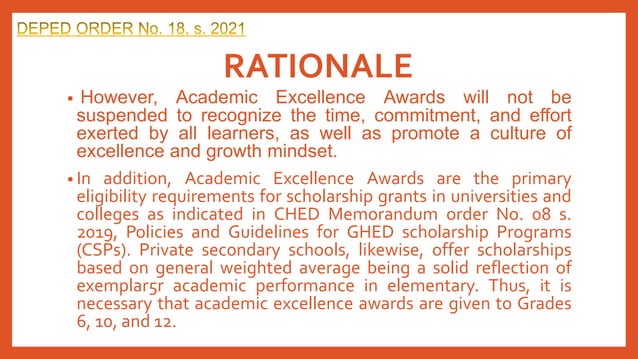 DEPED ORDER No. 18, s. 2021

RATIONALE

• However, Academic Excellence Awards will not be suspended to recognize the time, commitment, and effort exerted by all learners, as well as promote a culture of excellence and growth mindset.

• In addition, Academic Excellence Awards are the primary eligibility requirements for scholarship grants in universities and colleges as indicated in CHED Memorandum order No. 08 s. 2019, Policies and Guidelines for GHED scholarship Programs (CSPs). Private secondary schools, likewise, offer scholarships based on general weighted average being a solid reflection of exemplar5r academic performance in elementary. Thus, it is necessary that academic excellence awards are given to Grades 6, 10, and 12.